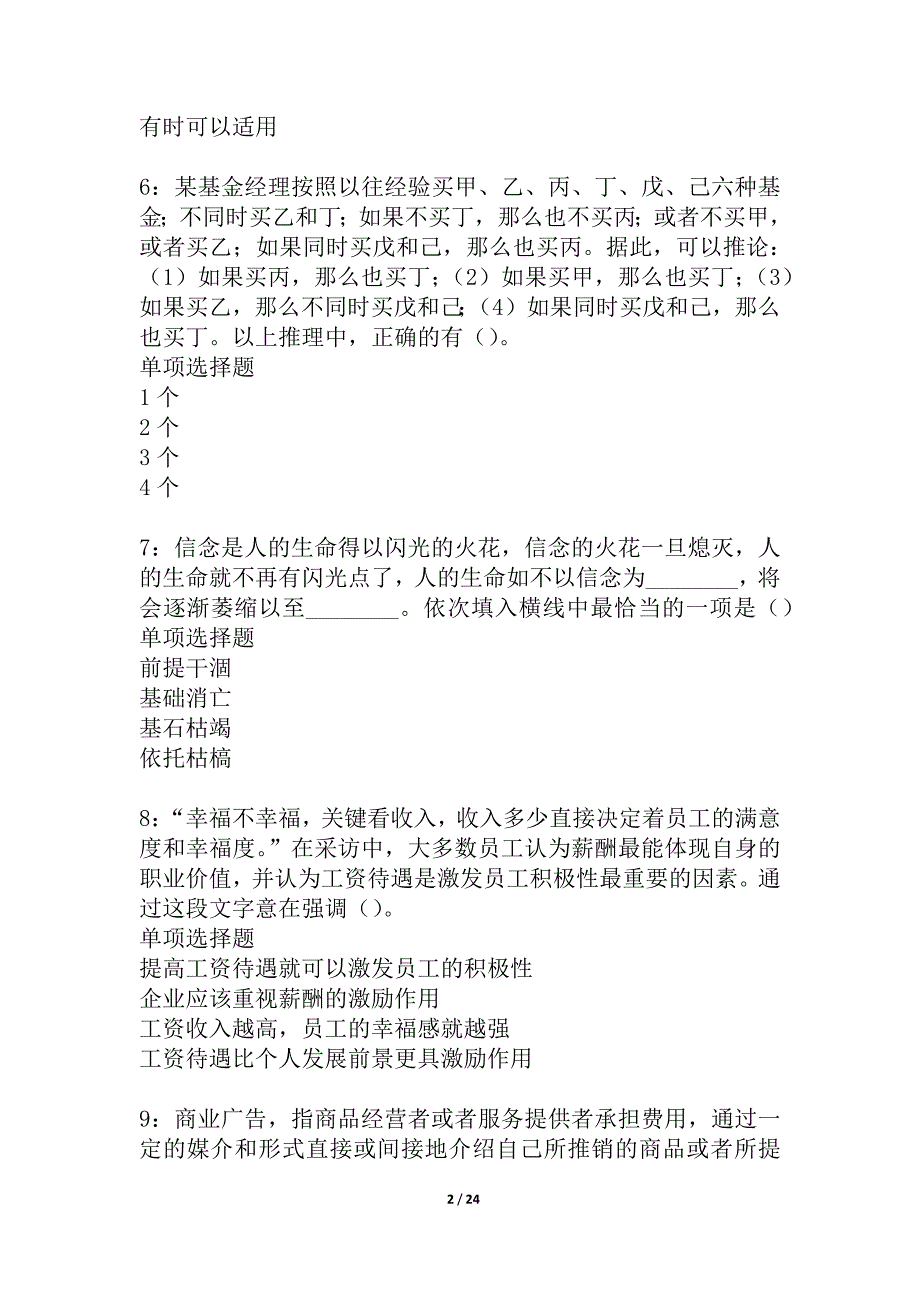 有时可以适用

6：某基金经理按照以往经验买甲、乙、丙、丁、戊、己六种基金；不同时买乙和丁；如果不买丁，那么也不买丙；或者不买甲，或者买乙；如果同时买戊和己，那么也买丙。据此，可以推论：（1）如果买丙，那么也买丁；（2）如果买甲，那么也买丁；（3）如果买乙，那么不同时买戊和己；（4）如果同时买戊和己，那么也买丁。以上推理中，正确的有（）。
单项选择题
1 个
2 个
3 个
4 个

7：信念是人的生命得以闪光的火花，信念的火花一旦熄灭，人的生命就不再有闪光点了，人的生命如不以信念为________，将会逐渐萎缩以至________。依次填入横线中最恰当的一项是（）
单项选择题
前提干涸
基础消亡
基石枯竭
依托枯槁

8：“幸福不幸福，关键看收入，收入多少直接决定着员工的满意度和幸福度。”在采访中，大多数员工认为薪酬最能体现自身的职业价值，并认为工资待遇是激发员工积极性最重要的因素。通过这段文字意在强调（）。
单项选择题
提高工资待遇就可以激发员工的积极性
企业应该重视薪酬的激励作用
工资收入越高，员工的幸福感就越强
工资待遇比个人发展前景更具激励作用

9：商业广告，指商品经营者或者服务提供者承担费用，通过一定的媒介和形式直接或间接地介绍自己所推销的商品或者所提

2 / 24